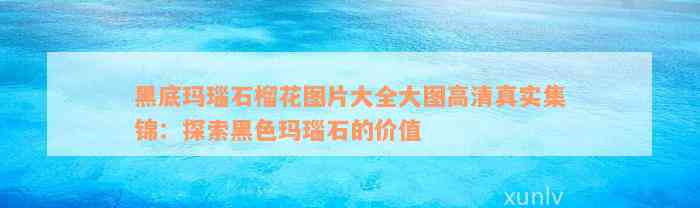 黑底玛瑙石榴花图片大全大图高清真实集锦：探索黑色玛瑙石的价值

xunlv